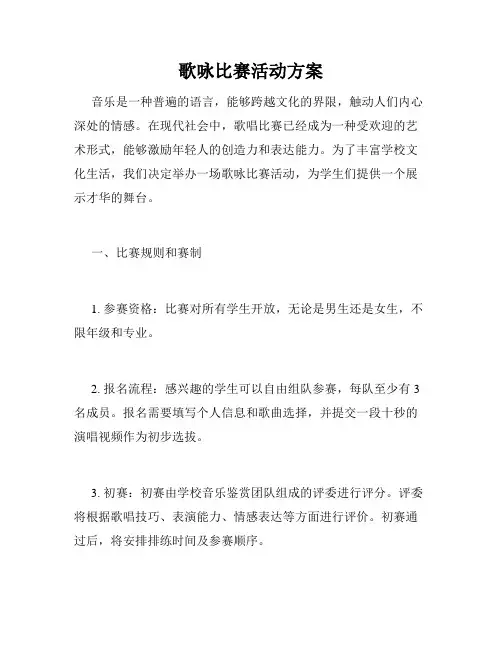 歌咏比赛活动方案

音乐是一种普遍的语言，能够跨越文化的界限，触动人们内心深处的情感。在现代社会中，歌唱比赛已经成为一种受欢迎的艺术形式，能够激励年轻人的创造力和表达能力。为了丰富学校文化生活，我们决定举办一场歌咏比赛活动，为学生们提供一个展示才华的舞台。

一、比赛规则和赛制

1. 参赛资格：比赛对所有学生开放，无论是男生还是女生，不限年级和专业。

2. 报名流程：感兴趣的学生可以自由组队参赛，每队至少有 3 名成员。报名需要填写个人信息和歌曲选择，并提交一段十秒的演唱视频作为初步选拔。

3. 初赛：初赛由学校音乐鉴赏团队组成的评委进行评分。评委将根据歌唱技巧、表演能力、情感表达等方面进行评价。初赛通过后，将安排排练时间及参赛顺序。